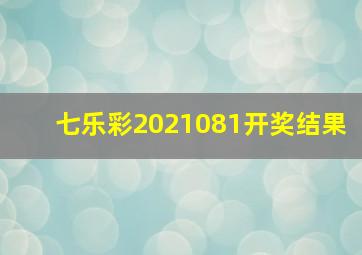 七乐彩2021081开奖结果